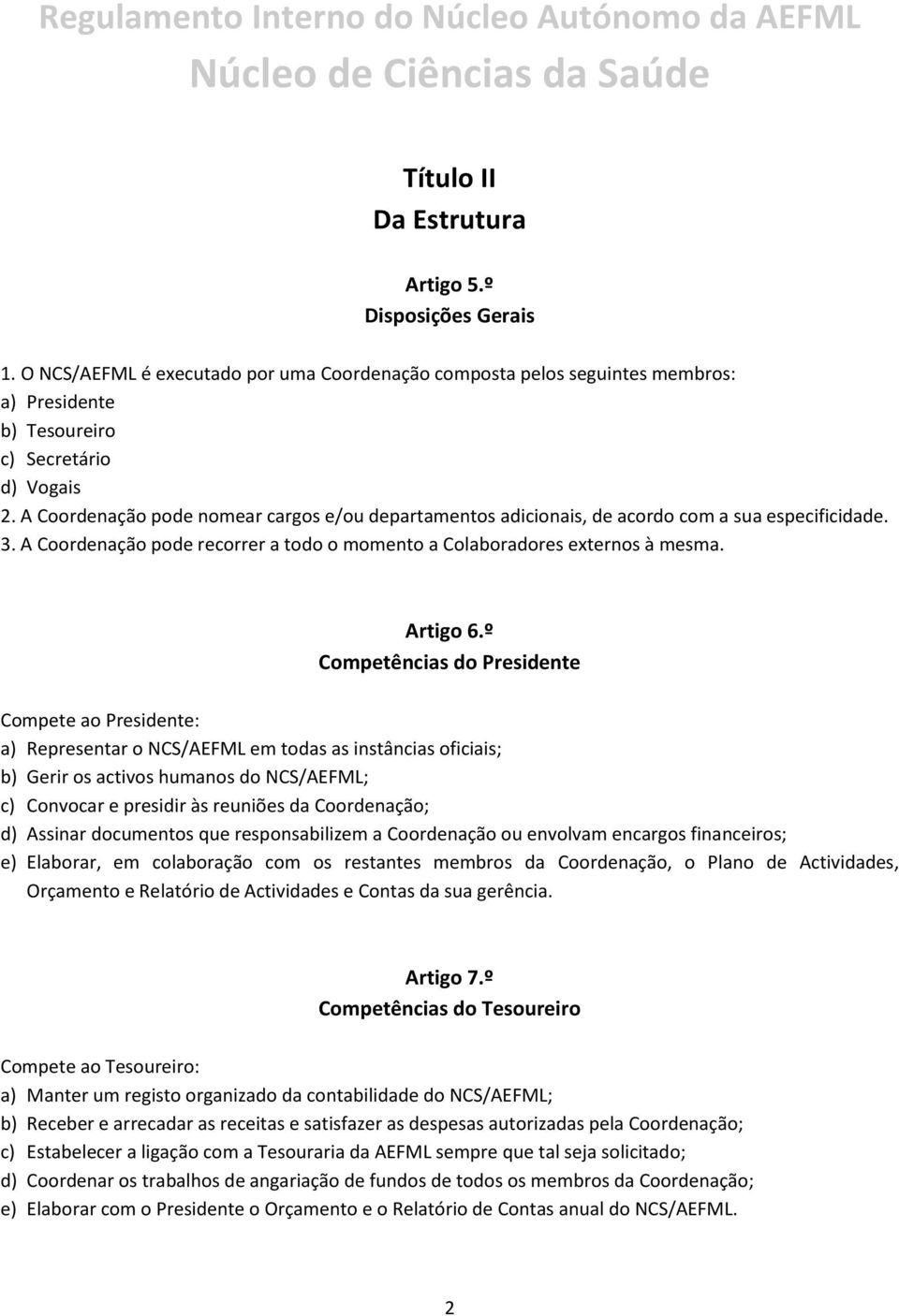 Regulamento Interno do Núcleo Autónomo da AEFML
Núcleo de Ciências da Saúde

Título II
Da Estrutura

Artigo 5.º
Disposições Gerais

1. O NCS/AEFML é executado por uma Coordenação composta pelos seguintes membros:
a) Presidente
b) Tesoureiro
c) Secretário
d) Vogais
2. A Coordenação pode nomear cargos e/ou departamentos adicionais, de acordo com a sua especificidade.
3. A Coordenação pode recorrer a todo o momento a Colaboradores externos à mesma.

Artigo 6.º
Competências do Presidente

Compete ao Presidente:
a) Representar o NCS/AEFML em todas as instâncias oficiais;
b) Gerir os activos humanos do NCS/AEFML;
c) Convocar e presidir às reuniões da Coordenação;
d) Assinar documentos que responsabilizem a Coordenação ou envolvam encargos financeiros;
e) Elaborar, em colaboração com os restantes membros da Coordenação, o Plano de Actividades, Orçamento e Relatório de Actividades e Contas da sua gerência.

Artigo 7.º
Competências do Tesoureiro

Compete ao Tesoureiro:
a) Manter um registo organizado da contabilidade do NCS/AEFML;
b) Receber e arrecadar as receitas e satisfazer as despesas autorizadas pela Coordenação;
c) Estabelecer a ligação com a Tesouraria da AEFML sempre que tal seja solicitado;
d) Coordenar os trabalhos de angariação de fundos de todos os membros da Coordenação;
e) Elaborar com o Presidente o Orçamento e o Relatório de Contas anual do NCS/AEFML.

2